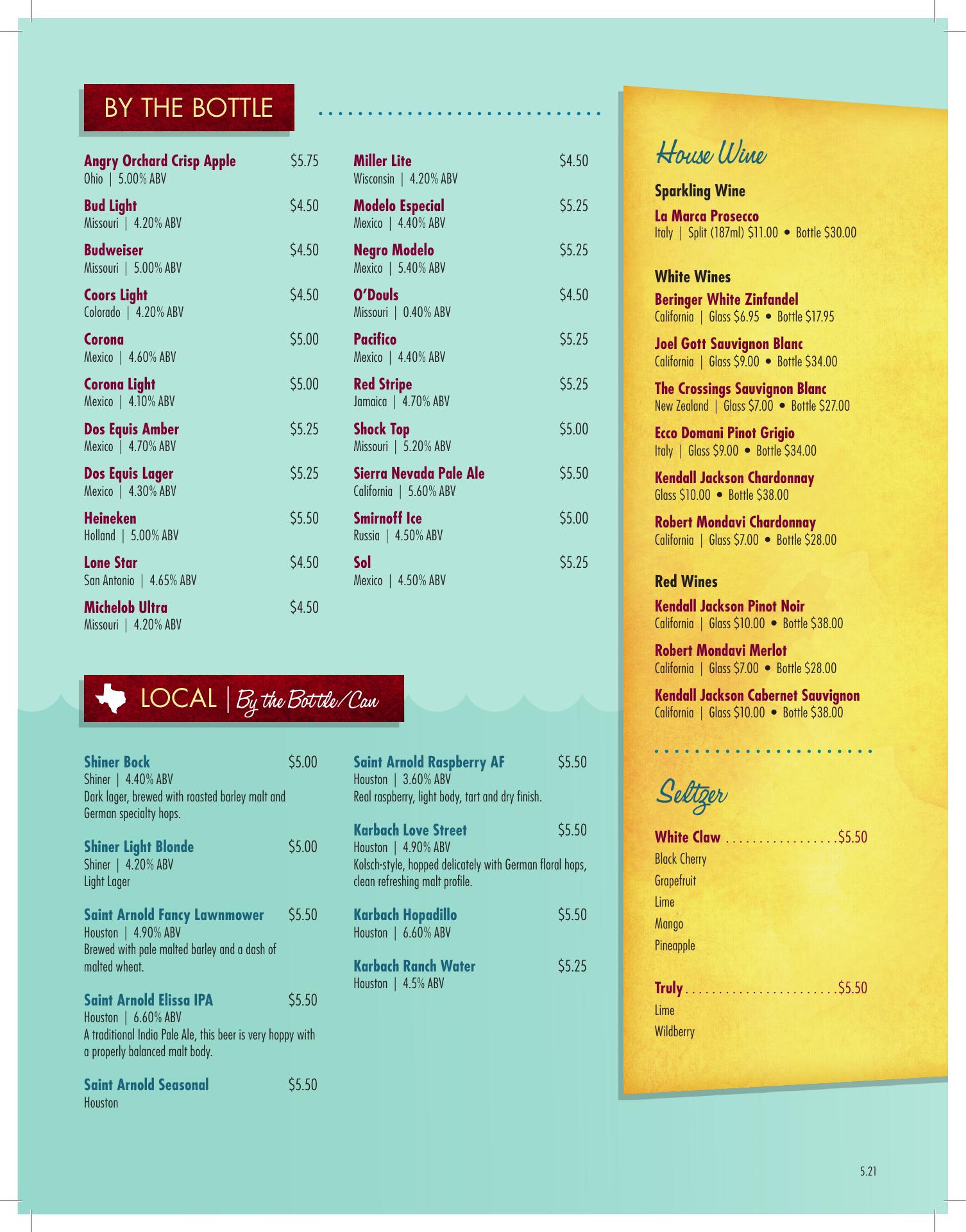 BY THE BOTTLE

Angry Orchard Crisp Apple $5.75
Ohio | 5.00% ABV

Bud Light $4.50
Missouri | 4.20% ABV

Budweiser $4.50
Missouri | 5.00% ABV

Coors Light $4.50
Colorado | 4.20% ABV

Corona $5.00
Mexico | 4.60% ABV

Corona Light $5.00
Mexico | 4.10% ABV

Dos Equis Amber $5.25
Mexico | 4.70% ABV

Dos Equis Lager $5.25
Mexico | 4.30% ABV

Heineken $5.50
Holland | 5.00% ABV

Lone Star $4.50
San Antonio | 4.65% ABV

Michelob Ultra $4.50
Missouri | 4.20% ABV

Miller Lite $4.50
Wisconsin | 4.20% ABV

Modelo Especial $5.25
Mexico | 4.40% ABV

Negro Modelo $5.25
Mexico | 5.40% ABV

O'Douls $4.50
Missouri | 0.40% ABV

Pacifico $5.25
Mexico | 4.40% ABV

Red Stripe $5.25
Jamaica | 4.70% ABV

Shock Top $5.00
Missouri | 5.20% ABV

Sierra Nevada Pale Ale $5.50
California | 5.60% ABV

Smirnoff Ice $5.00
Russia | 4.50% ABV

Sol $5.25
Mexico | 4.50% ABV

LOCAL | By the Bottle/Can

Shiner Bock $5.00
Shiner | 4.40% ABV
Dark lager, brewed with roasted barley malt and German specialty hops.

Shiner Light Blonde $5.00
Shiner | 4.20% ABV
Light Lager

Saint Arnold Fancy Lawnmower $5.50
Houston | 4.90% ABV
Brewed with pale malted barley and a dash of malted wheat.

Saint Arnold Elissa IPA $5.50
Houston | 6.60% ABV
A traditional India Pale Ale, this beer is very hoppy with a properly balanced malt body.

Saint Arnold Seasonal $5.50
Houston

Saint Arnold Raspberry AF $5.50
Houston | 3.60% ABV
Real raspberry, light body, tart and dry finish.

Karbach Love Street $5.50
Houston | 4.90% ABV
Kolsch-style, hopped delicately with German floral hops, clean refreshing malt profile.

Karbach Hopadillo $5.50
Houston | 6.60% ABV

Karbach Ranch Water $5.25
Houston | 4.5% ABV

House Wine

Sparkling Wine
La Marca Prosecco
Italy | Split (187ml) $11.00 • Bottle $30.00

White Wines
Beringer White Zinfandel
California | Glass $6.95 • Bottle $17.95

Joel Gott Sauvignon Blanc
California | Glass $9.00 • Bottle $34.00

The Crossings Sauvignon Blanc
New Zealand | Glass $7.00 • Bottle $27.00

Ecco Domani Pinot Grigio
Italy | Glass $9.00 • Bottle $34.00

Kendall Jackson Chardonnay
Glass $10.00 • Bottle $38.00

Robert Mondavi Chardonnay
California | Glass $7.00 • Bottle $28.00

Red Wines
Kendall Jackson Pinot Noir
California | Glass $10.00 • Bottle $38.00

Robert Mondavi Merlot
California | Glass $7.00 • Bottle $28.00

Kendall Jackson Cabernet Sauvignon
California | Glass $10.00 • Bottle $38.00

Seltzer

White Claw .................$5.50
Black Cherry
Grapefruit
Lime
Mango
Pineapple

Truly.......................$5.50
Lime
Wildberry

5.21